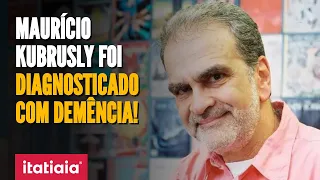 MAURÍCIO KUBRUSLY FOI DIAGNOSTICADO COM DEMÊNCIA!

itatiaia